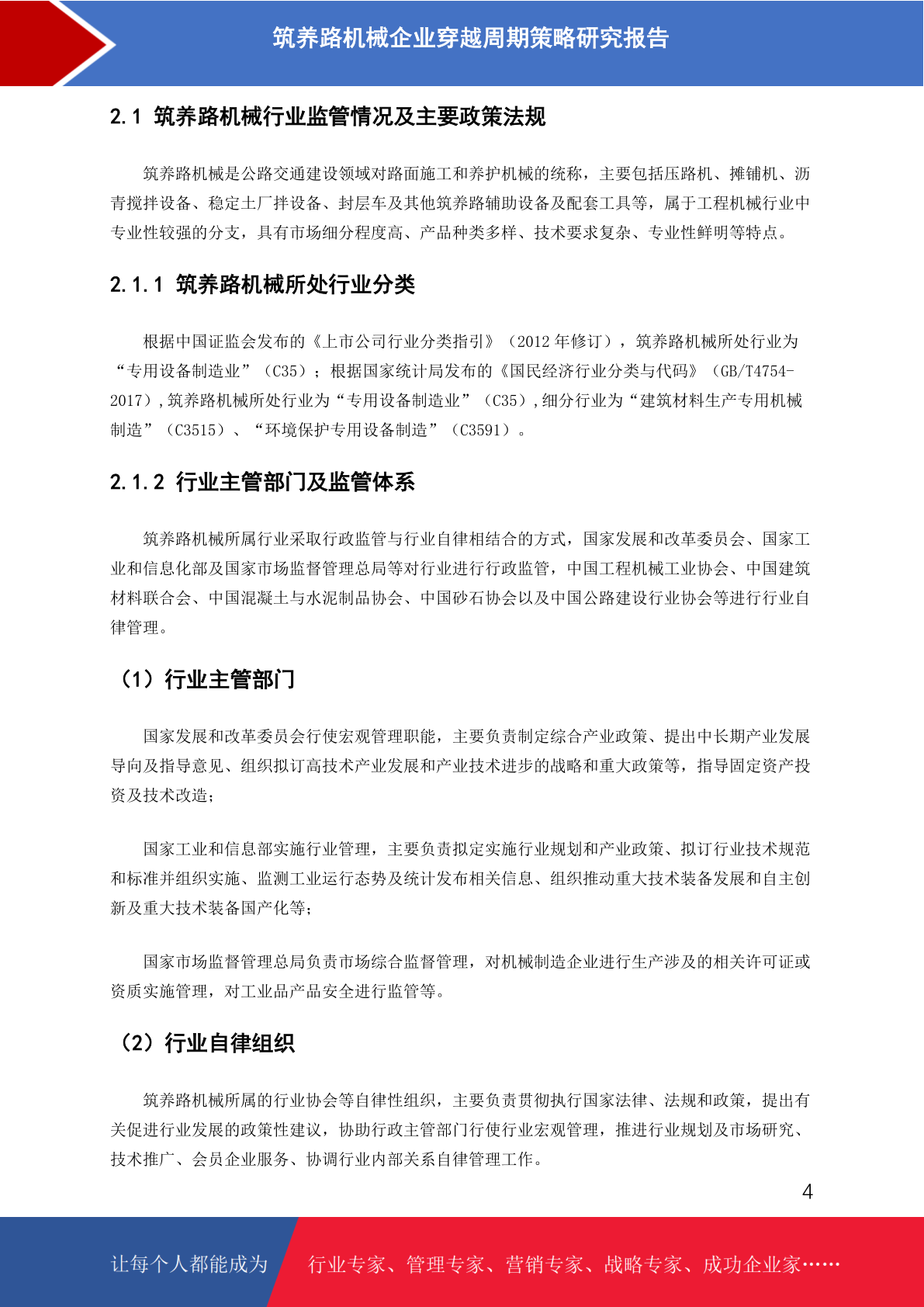 筑养路机械企业穿越周期策略研究报告

2.1 筑养路机械行业监管情况及主要政策法规

筑养路机械是公路交通建设领域对路面施工和养护机械的统称，主要包括压路机、摊铺机、沥青搅拌设备、稳定土厂拌设备、封层车及其他筑养路辅助设备及配套工具等，属于工程机械行业中专业性较强的分支，具有市场细分程度高、产品种类多样、技术要求复杂、专业性鲜明等特点。

2.1.1 筑养路机械所处行业分类

根据中国证监会发布的《上市公司行业分类指引》（2012 年修订），筑养路机械所处行业为“专用设备制造业”（C35）；根据国家统计局发布的《国民经济行业分类与代码》（GB/T4754-2017）,筑养路机械所处行业为“专用设备制造业”（C35）,细分行业为“建筑材料生产专用机械制造”（C3515）、“环境保护专用设备制造”（C3591）。

2.1.2 行业主管部门及监管体系

筑养路机械所属行业采取行政监管与行业自律相结合的方式，国家发展和改革委员会、国家工业和信息化部及国家市场监督管理总局等对行业进行行政监管，中国工程机械工业协会、中国建筑材料联合会、中国混凝土与水泥制品协会、中国砂石协会以及中国公路建设行业协会等进行行业自律管理。

（1）行业主管部门

国家发展和改革委员会行使宏观管理职能，主要负责制定综合产业政策、提出中长期产业发展导向及指导意见、组织拟订高技术产业发展和产业技术进步的战略和重大政策等，指导固定资产投资及技术改造；

国家工业和信息部实施行业管理，主要负责拟定实施行业规划和产业政策、拟订行业技术规范和标准并组织实施、监测工业运行态势及统计发布相关信息、组织推动重大技术装备发展和自主创新及重大技术装备国产化等；

国家市场监督管理总局负责市场综合监督管理，对机械制造企业进行生产涉及的相关许可证或资质实施管理，对工业品产品安全进行监管等。

（2）行业自律组织

筑养路机械所属的行业协会等自律性组织，主要负责贯彻执行国家法律、法规和政策，提出有关促进行业发展的政策性建议，协助行政主管部门行使行业宏观管理，推进行业规划及市场研究、技术推广、会员企业服务、协调行业内部关系自律管理工作。

4

让每个人都能成为 行业专家、管理专家、营销专家、战略专家、成功企业家……